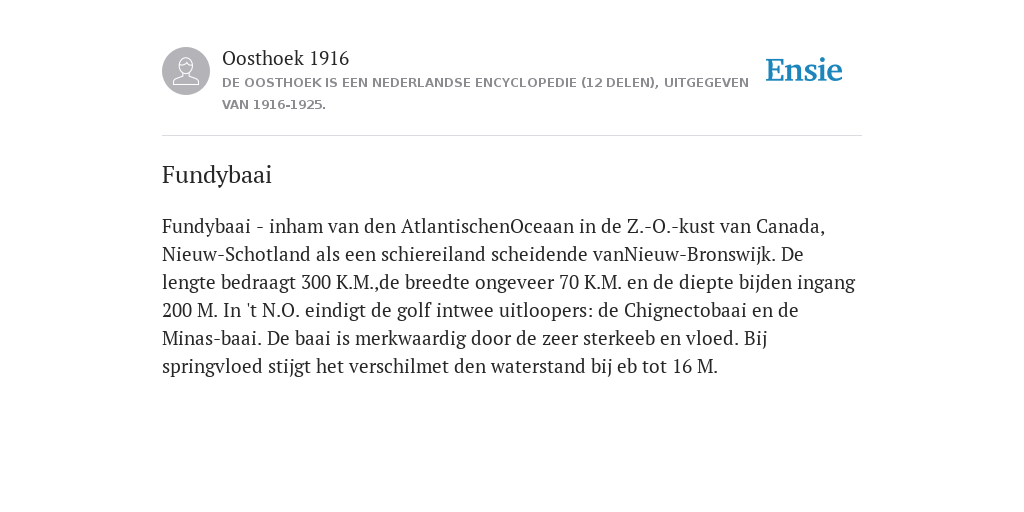 Oosthoek 1916

DE OOSTHOEK IS EEN NEDERLANDSE ENCYCLOPEDIE (12 DELEN), UITGEGEVEN VAN 1916-1925.

Ensie

Fundybaai

Fundybaai - inham van den AtlantischenOceaan in de Z.-O.-kust van Canada, Nieuw-Schotland als een schiereiland scheidende vanNieuw-Bronswijk. De lengte bedraagt 300 K.M.,de breedte ongeveer 70 K.M. en de diepte bijden ingang 200 M. In 't N.O. eindigt de golf intwee uitloopers: de Chignectobaai en de Minas-baai. De baai is merkwaardig door de zeer sterkeeb en vloed. Bij springvloed stijgt het verschilmet den waterstand bij eb tot 16 M.